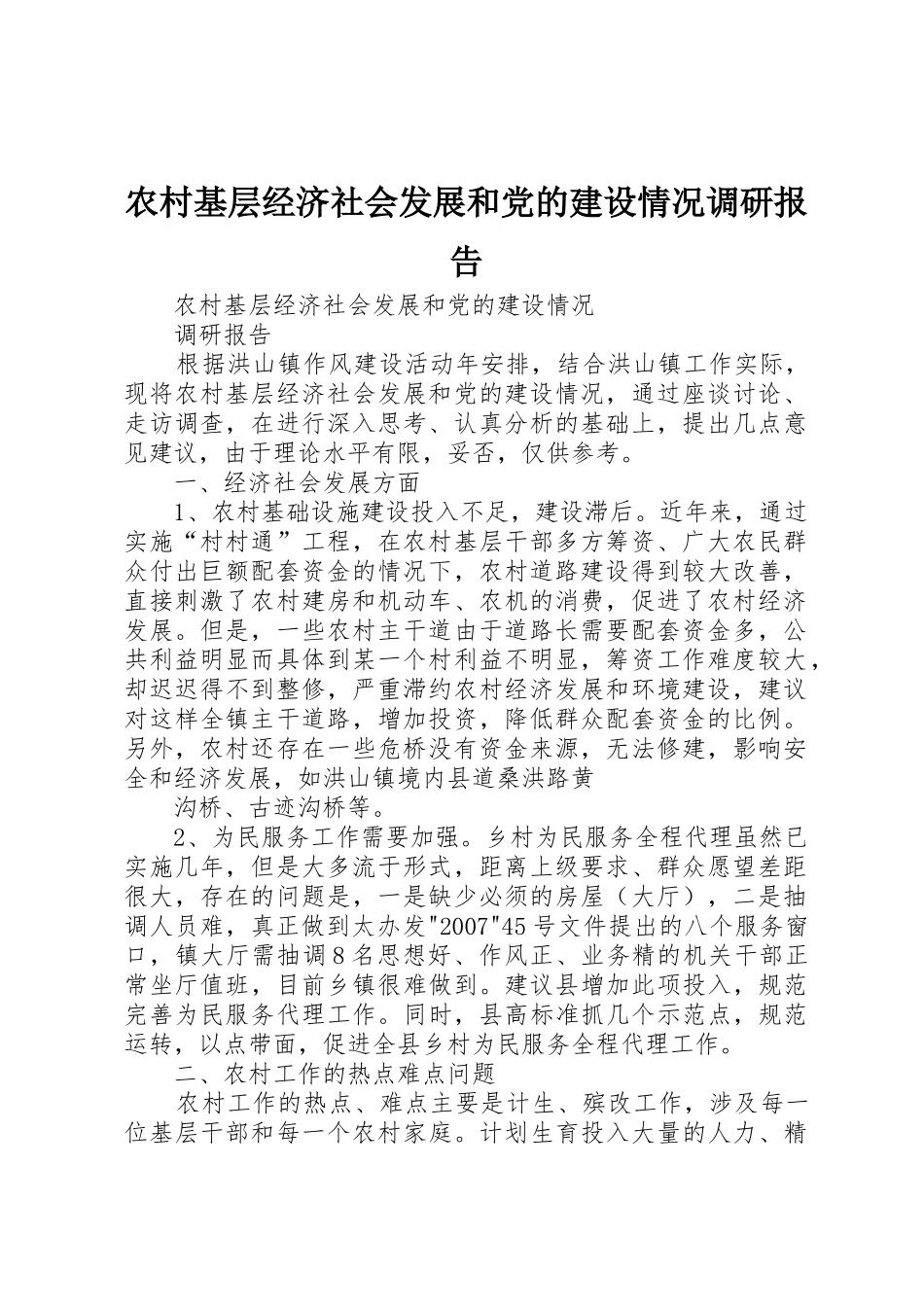 农村基层经济社会发展和党的建设情况调研报告

农村基层经济社会发展和党的建设情况

调研报告

根据洪山镇作风建设活动年安排，结合洪山镇工作实际，现将农村基层经济社会发展和党的建设情况，通过座谈讨论、走访调查，在进行深入思考、认真分析的基础上，提出几点意见建议，由于理论水平有限，妥否，仅供参考。

一、经济社会发展方面

1、农村基础设施建设投入不足，建设滞后。近年来，通过实施“村村通”工程，在农村基层干部多方筹资、广大农民群众付出巨额配套资金的情况下，农村道路建设得到较大改善，直接刺激了农村建房和机动车、农机的消费，促进了农村经济发展。但是，一些农村主干道由于道路长需要配套资金多，公共利益明显而具体到某一个村利益不明显，筹资工作难度较大，却迟迟得不到整修，严重滞约农村经济发展和环境建设，建议对这样全镇主干道路，增加投资，降低群众配套资金的比例。另外，农村还存在一些危桥没有资金来源，无法修建，影响安全和经济发展，如洪山镇境内县道桑洪路黄

沟桥、古迹沟桥等。

2、为民服务工作需要加强。乡村为民服务全程代理虽然已实施几年，但是大多流于形式，距离上级要求、群众愿望差距很大，存在的问题是，一是缺少必须的房屋（大厅），二是抽调人员难，真正做到太办发"2007"45号文件提出的八个服务窗口，镇大厅需抽调8名思想好、作风正、业务精的机关干部正常坐厅值班，目前乡镇很难做到。建议县增加此项投入，规范完善为民服务代理工作。同时，县高标准抓几个示范点，规范运转，以点带面，促进全县乡村为民服务全程代理工作。

二、农村工作的热点难点问题

农村工作的热点、难点主要是计生、殡改工作，涉及每一位基层干部和每一个农村家庭。计划生育投入大量的人力、精